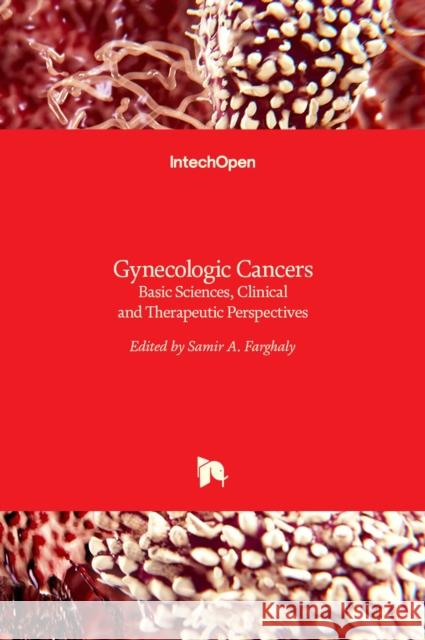 IntechOpen

Gynecologic Cancers
Basic Sciences, Clinical and Therapeutic Perspectives

Edited by Samir A. Farghaly